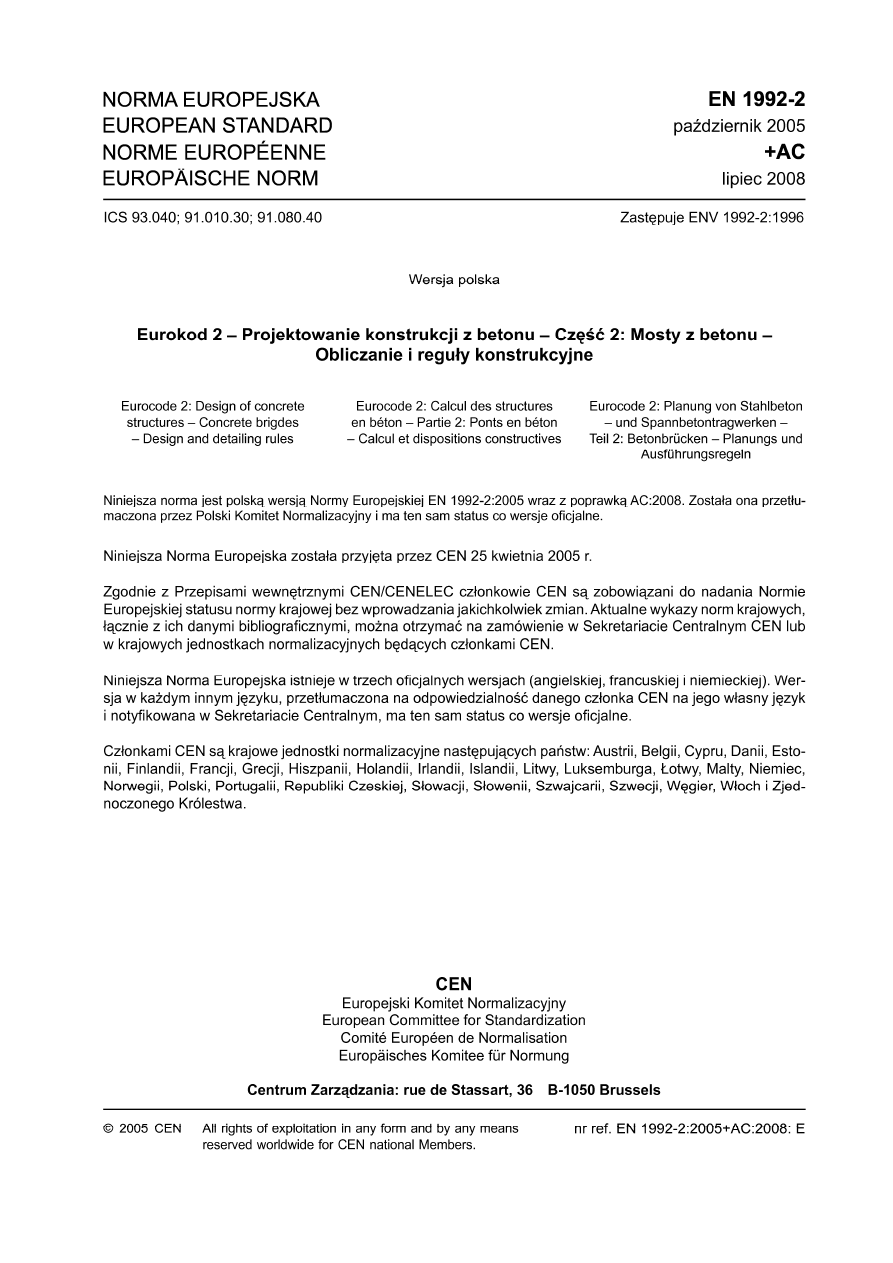 NORMA EUROPEJSKA
EUROPEAN STANDARD
NORME EUROPÉENNE
EUROPÄISCHE NORM

EN 1992-2
październik 2005
+AC
lipiec 2008

ICS 93.040; 91.010.30; 91.080.40

Zastępuje ENV 1992-2:1996

Wersja polska

Eurokod 2 – Projektowanie konstrukcji z betonu – Część 2: Mosty z betonu – Obliczanie i reguły konstrukcyjne

Eurocode 2: Design of concrete structures – Concrete brigdes – Design and detailing rules

Eurocode 2: Calcul des structures en béton – Partie 2: Ponts en béton – Calcul et dispositions constructives

Eurocode 2: Planung von Stahlbeton – und Spannbetontragwerken – Teil 2: Betonbrücken – Planungs und Ausführungsregeln

Niniejsza norma jest polską wersją Normy Europejskiej EN 1992-2:2005 wraz z poprawką AC:2008. Została ona przetłumaczona przez Polski Komitet Normalizacyjny i ma ten sam status co wersje oficjalne.

Niniejsza Norma Europejska została przyjęta przez CEN 25 kwietnia 2005 r.

Zgodnie z Przepisami wewnętrznymi CEN/CENELEC członkowie CEN są zobowiązani do nadania Normie Europejskiej statusu normy krajowej bez wprowadzania jakichkolwiek zmian. Aktualne wykazy norm krajowych, łącznie z ich danymi bibliograficznymi, można otrzymać na zamówienie w Sekretariacie Centralnym CEN lub w krajowych jednostkach normalizacyjnych będących członkami CEN.

Niniejsza Norma Europejska istnieje w trzech oficjalnych wersjach (angielskiej, francuskiej i niemieckiej). Wersja w każdym innym języku, przetłumaczona na odpowiedzialność danego członka CEN na jego własny język i notyfikowana w Sekretariacie Centralnym, ma ten sam status co wersje oficjalne.

Członkami CEN są krajowe jednostki normalizacyjne następujących państw: Austrii, Belgii, Cypru, Danii, Estonii, Finlandii, Francji, Grecji, Hiszpanii, Holandii, Irlandii, Islandii, Litwy, Luksemburga, Łotwy, Malty, Niemiec, Norwegii, Polski, Portugalii, Republiki Czeskiej, Słowacji, Słowenii, Szwajcarii, Szwecji, Węgier, Włoch i Zjednoczonego Królestwa.

CEN
Europejski Komitet Normalizacyjny
European Committee for Standardization
Comité Européen de Normalisation
Europäisches Komitee für Normung

Centrum Zarządzania: rue de Stassart, 36 B-1050 Brussels

© 2005 CEN All rights of exploitation in any form and by any means reserved worldwide for CEN national Members.

nr ref. EN 1992-2:2005+AC:2008: E